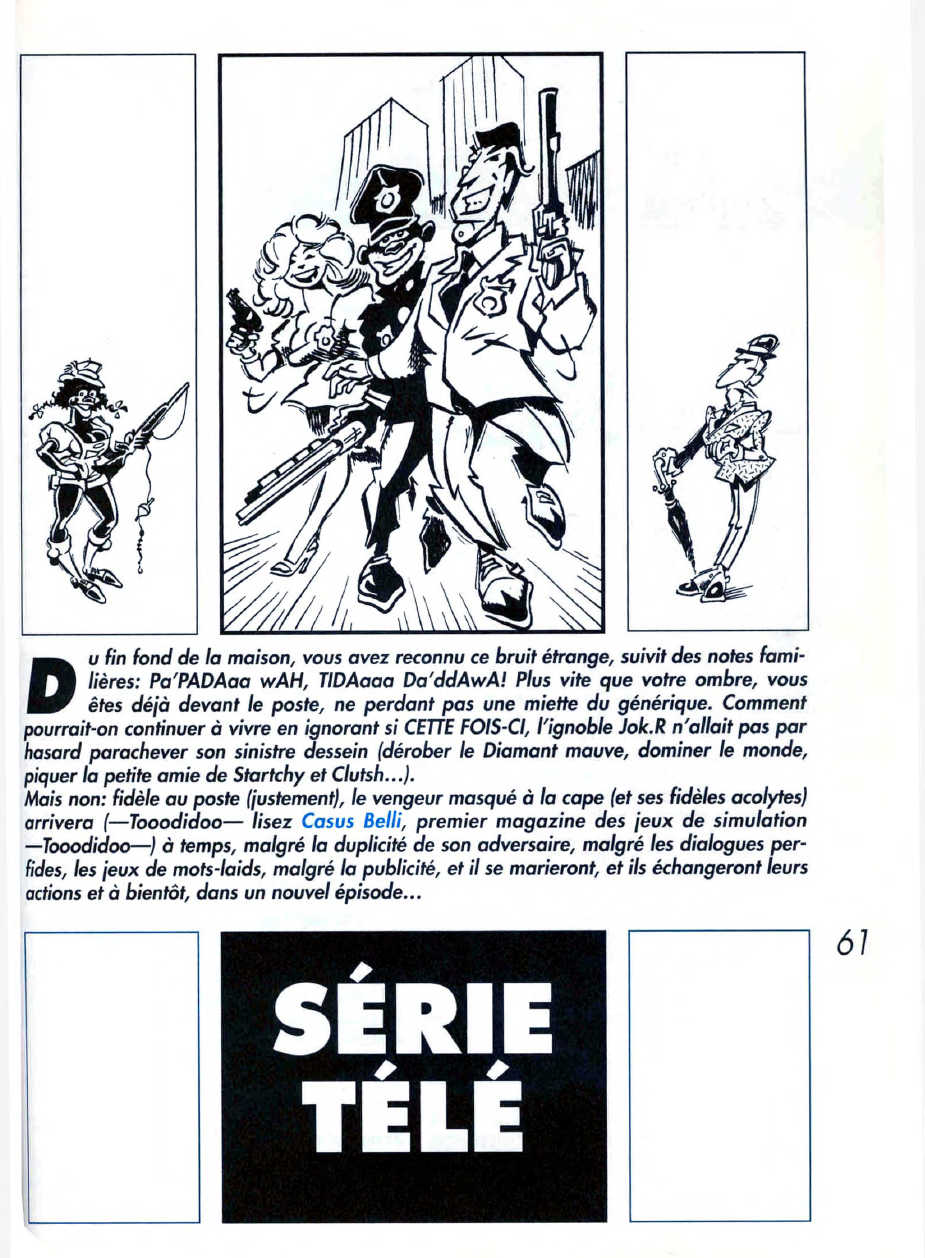 Du fin fond de la maison, vous avez reconnu ce bruit étrange, suivit des notes familières: Pa'PADAaa wAH, TIDAaaa Da'ddAwA! Plus vite que votre ombre, vous êtes déjà devant le poste, ne perdant pas une miette du générique. Comment pourrait-on continuer à vivre en ignorant si CETTE FOIS-CI, l'ignoble Jok.R n'allait pas par hasard parachever son sinistre dessein (dérober le Diamant mauve, dominer le monde, piquer la petite amie de Startchy et Clutsh...).
Mais non: fidèle au poste (justement), le vengeur masqué à la cape (et ses fidèles acolytes) arrivera (—Tooodidoo— lisez Casus Belli, premier magazine des jeux de simulation —Tooodidoo—) à temps, malgré la duplicité de son adversaire, malgré les dialogues perfides, les jeux de mots-laids, malgré la publicité, et il se marieront, et ils échangeront leurs actions et à bientôt, dans un nouvel épisode...

61

SÉRIE TÉLÉ